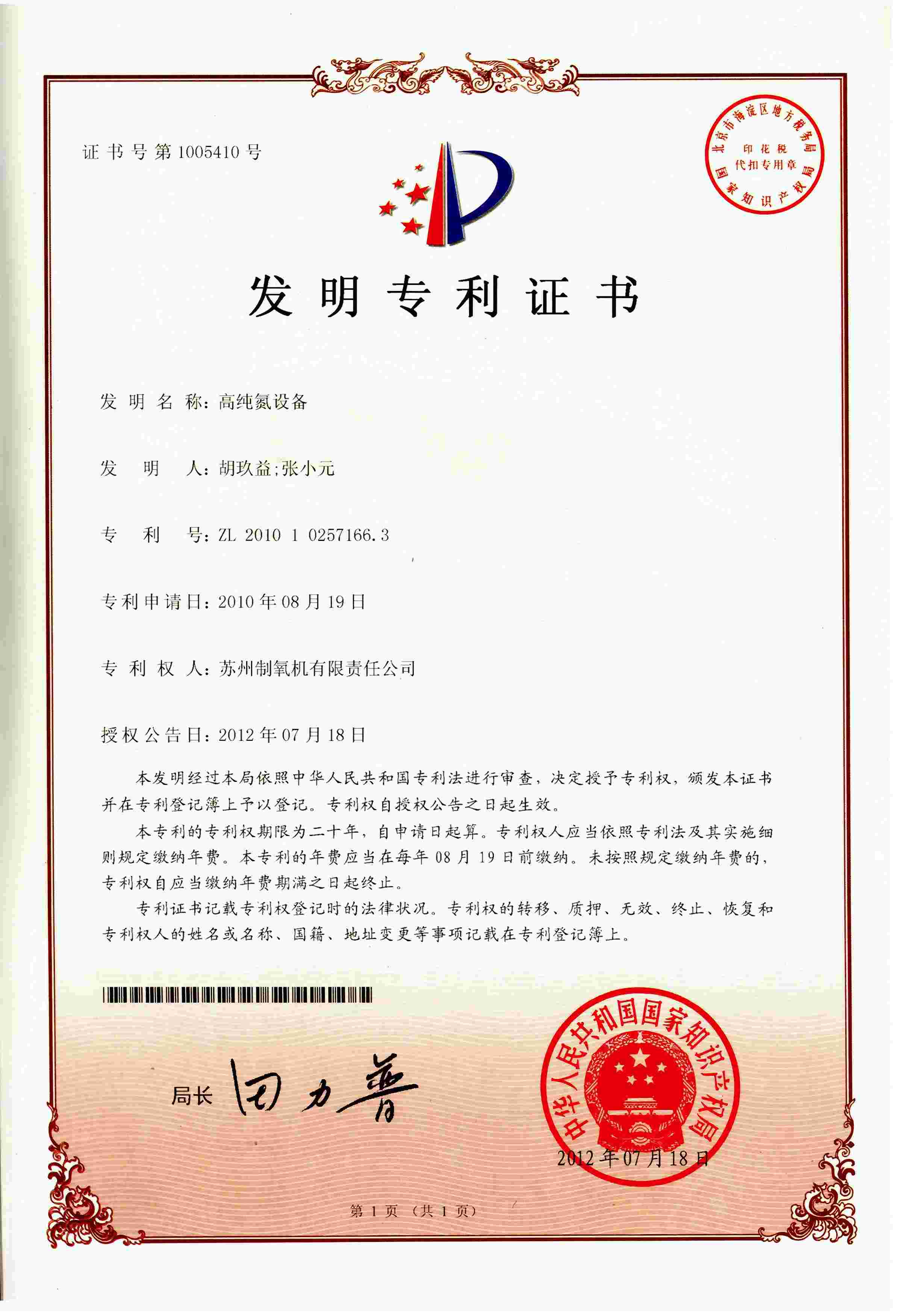 证书号第1005410号

北京市海淀区地方税务局
印花税
代扣专用章
国家知识产权局

发明专利证书

发明名称：高纯氮设备

发明人：胡玖益;张小元

专利号：ZL 2010 1 0257166.3

专利申请日：2010年08月19日

专利权人：苏州制氧机有限责任公司

授权公告日：2012年07月18日

本发明经过本局依照中华人民共和国专利法进行审查，决定授予专利权，颁发本证书并在专利登记簿上予以登记。专利权自授权公告之日起生效。

本专利的专利权期限为二十年，自申请日起算。专利权人应当依照专利法及其实施细则规定缴纳年费。本专利的年费应当在每年08月19日前缴纳。未按照规定缴纳年费的，专利权自应当缴纳年费期满之日起终止。

专利证书记载专利权登记时的法律状况。专利权的转移、质押、无效、终止、恢复和专利权人的姓名或名称、国籍、地址变更等事项记载在专利登记簿上。

局长 田力普

中华人民共和国国家知识产权局

2012年07月18日

第1页（共1页）